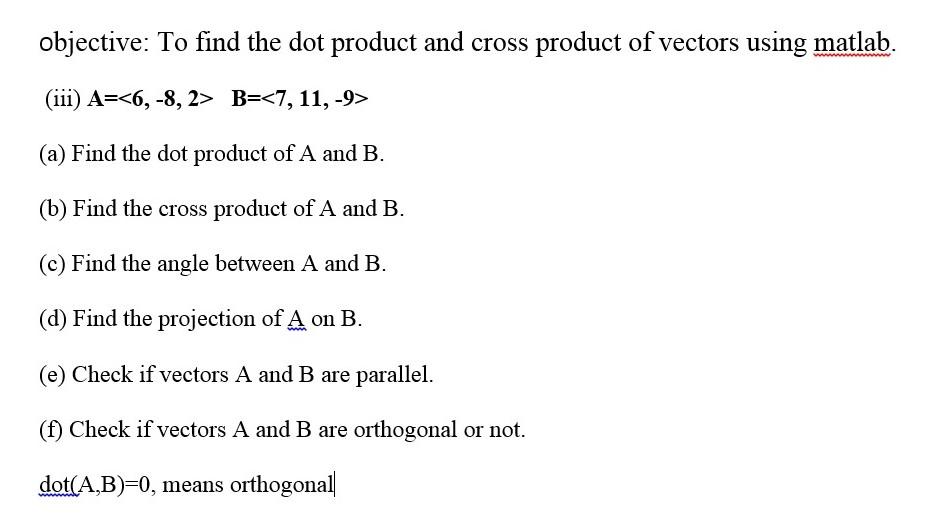 objective: To find the dot product and cross product of vectors using matlab.

(iii) A=<6, -8, 2> B=<7, 11, -9>

(a) Find the dot product of A and B.

(b) Find the cross product of A and B.

(c) Find the angle between A and B.

(d) Find the projection of A on B.

(e) Check if vectors A and B are parallel.

(f) Check if vectors A and B are orthogonal or not.

dot(A,B)=0, means orthogonal